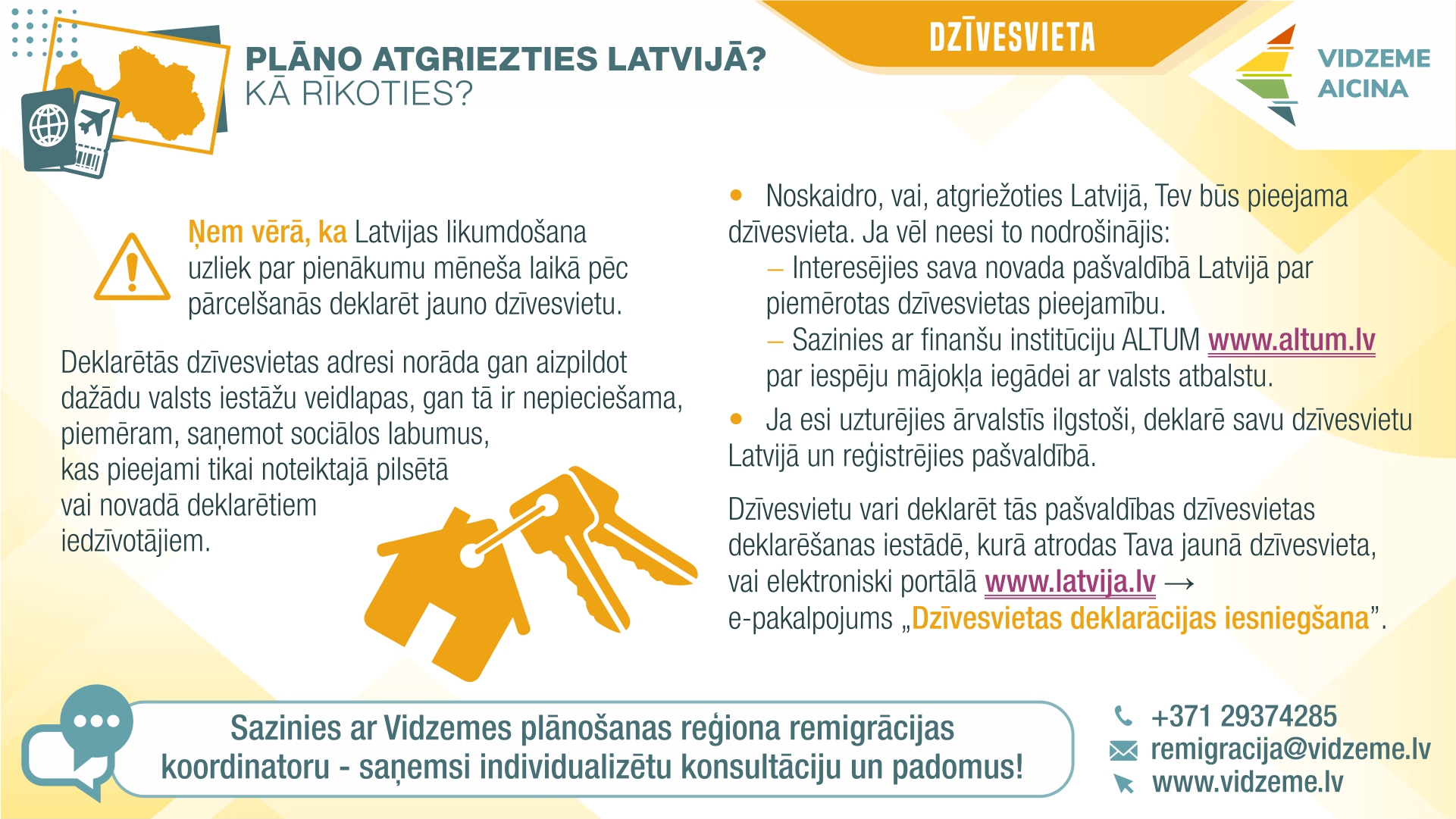 PLĀNO ATGRIEZTIES LATVIJĀ?
KĀ RĪKOTIES?

DZĪVESVIETA

VIDZEME
AICINA

Ņem vērā, ka Latvijas likumdošana uzliek par pienākumu mēneša laikā pēc pārcelšanās deklarēt jauno dzīvesvietu.

Deklarētās dzīvesvietas adresi norāda gan aizpildot dažādu valsts iestāžu veidlapas, gan tā ir nepieciešama, piemēram, saņemot sociālos labumus, kas pieejami tikai noteiktajā pilsētā vai novadā deklarētiem iedzīvotājiem.

• Noskaidro, vai, atgriežoties Latvijā, Tev būs pieejama dzīvesvieta. Ja vēl neesi to nodrošinājis:
– Interesējies sava novada pašvaldībā Latvijā par piemērotas dzīvesvietas pieejamību.
– Sazinies ar finanšu institūciju ALTUM www.altum.lv par iespēju mājokļa iegādei ar valsts atbalstu.
• Ja esi uzturējies ārvalstīs ilgstoši, deklarē savu dzīvesvietu Latvijā un reģistrējies pašvaldībā.

Dzīvesvietu vari deklarēt tās pašvaldības dzīvesvietas deklarēšanas iestādē, kurā atrodas Tava jaunā dzīvesvieta, vai elektroniski portālā www.latvija.lv → e-pakalpojums „Dzīvesvietas deklarācijas iesniegšana”.

Sazinies ar Vidzemes plānošanas reģiona remigrācijas koordinatoru - saņemsi individualizētu konsultāciju un padomus!

+371 29374285
remigracija@vidzeme.lv
www.vidzeme.lv